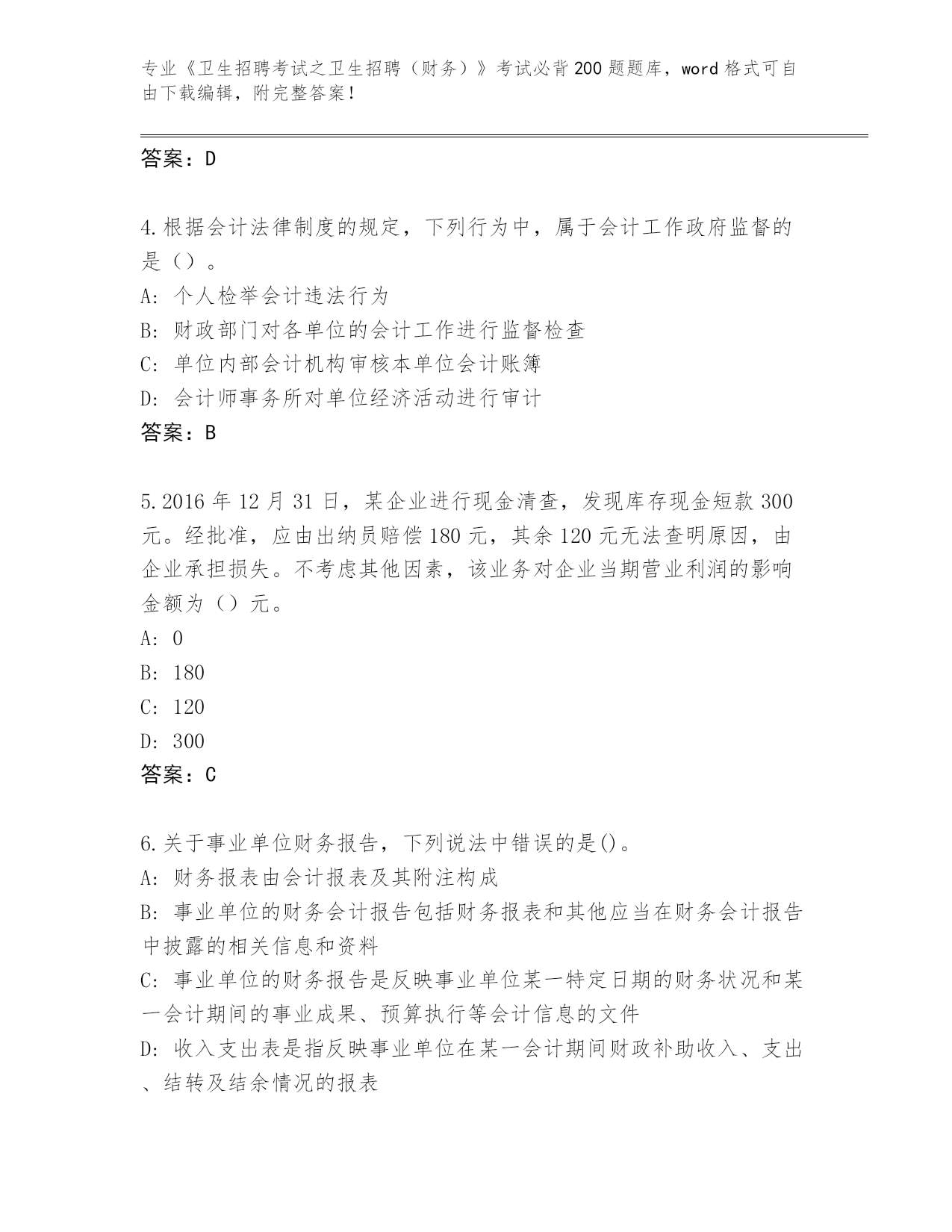 专业《卫生招聘考试之卫生招聘（财务）》考试必背200题题库，word格式可自由下载编辑，附完整答案！

答案：D

4.根据会计法律制度的规定，下列行为中，属于会计工作政府监督的是（）。
A: 个人检举会计违法行为
B: 财政部门对各单位的会计工作进行监督检查
C: 单位内部会计机构审核本单位会计账簿
D: 会计师事务所对单位经济活动进行审计
答案：B

5.2016年12月31日，某企业进行现金清查，发现库存现金短款300元。经批准，应由出纳员赔偿180元，其余120元无法查明原因，由企业承担损失。不考虑其他因素，该业务对企业当期营业利润的影响金额为（）元。
A: 0
B: 180
C: 120
D: 300
答案：C

6.关于事业单位财务报告，下列说法中错误的是()。
A: 财务报表由会计报表及其附注构成
B: 事业单位的财务会计报告包括财务报表和其他应当在财务会计报告中披露的相关信息和资料
C: 事业单位的财务报告是反映事业单位某一特定日期的财务状况和某一会计期间的事业成果、预算执行等会计信息的文件
D: 收入支出表是指反映事业单位在某一会计期间财政补助收入、支出、结转及结余情况的报表